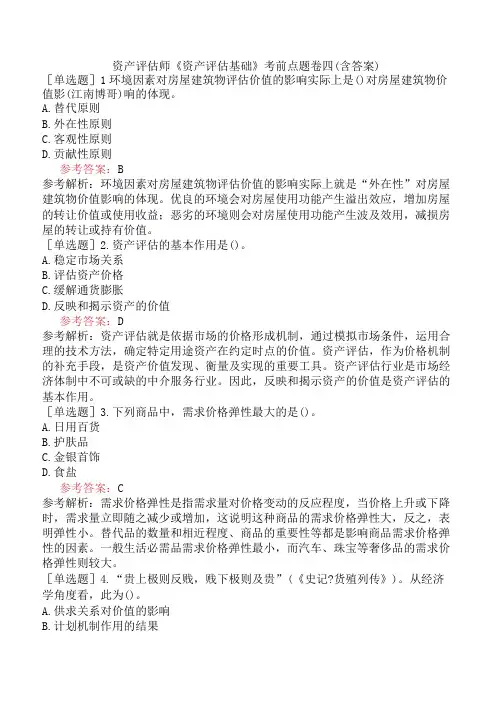 资产评估师《资产评估基础》考前点题卷四(含答案)

［单选题］1 环境因素对房屋建筑物评估价值的影响实际上是()对房屋建筑物价值影(江南博哥)响的体现。

A. 替代原则

B. 外在性原则

C. 客观性原则

D. 贡献性原则

参考答案：B

参考解析：环境因素对房屋建筑物评估价值的影响实际上就是“外在性”对房屋建筑物价值影响的体现。优良的环境会对房屋使用功能产生溢出效应，增加房屋的转让价值或使用收益；恶劣的环境则会对房屋使用功能产生波及效用，减损房屋的转让或持有价值。

［单选题］2. 资产评估的基本作用是()。

A. 稳定市场关系

B. 评估资产价格

C. 缓解通货膨胀

D. 反映和揭示资产的价值

参考答案：D

参考解析：资产评估就是依据市场的价格形成机制，通过模拟市场条件，运用合理的技术方法，确定特定用途资产在约定时点的价值。资产评估，作为价格机制的补充手段，是资产价值发现、衡量及实现的重要工具。资产评估行业是市场经济体制中不可或缺的中介服务行业。因此，反映和揭示资产的价值是资产评估的基本作用。

［单选题］3. 下列商品中，需求价格弹性最大的是()。

A. 日用百货

B. 护肤品

C. 金银首饰

D. 食盐

参考答案：C

参考解析：需求价格弹性是指需求量对价格变动的反应程度，当价格上升或下降时，需求量立即随之减少或增加，这说明这种商品的需求价格弹性大，反之，表明弹性小。替代品的数量和相近程度、商品的重要性等都是影响商品需求价格弹性的因素。一般生活必需品需求价格弹性最小，而汽车、珠宝等奢侈品的需求价格弹性则较大。

［单选题］4. “贵上极则反贱，贱下极则及贵”（《史记?货殖列传》）。从经济学角度看，此为()。

A. 供求关系对价值的影响

B. 计划机制作用的结果